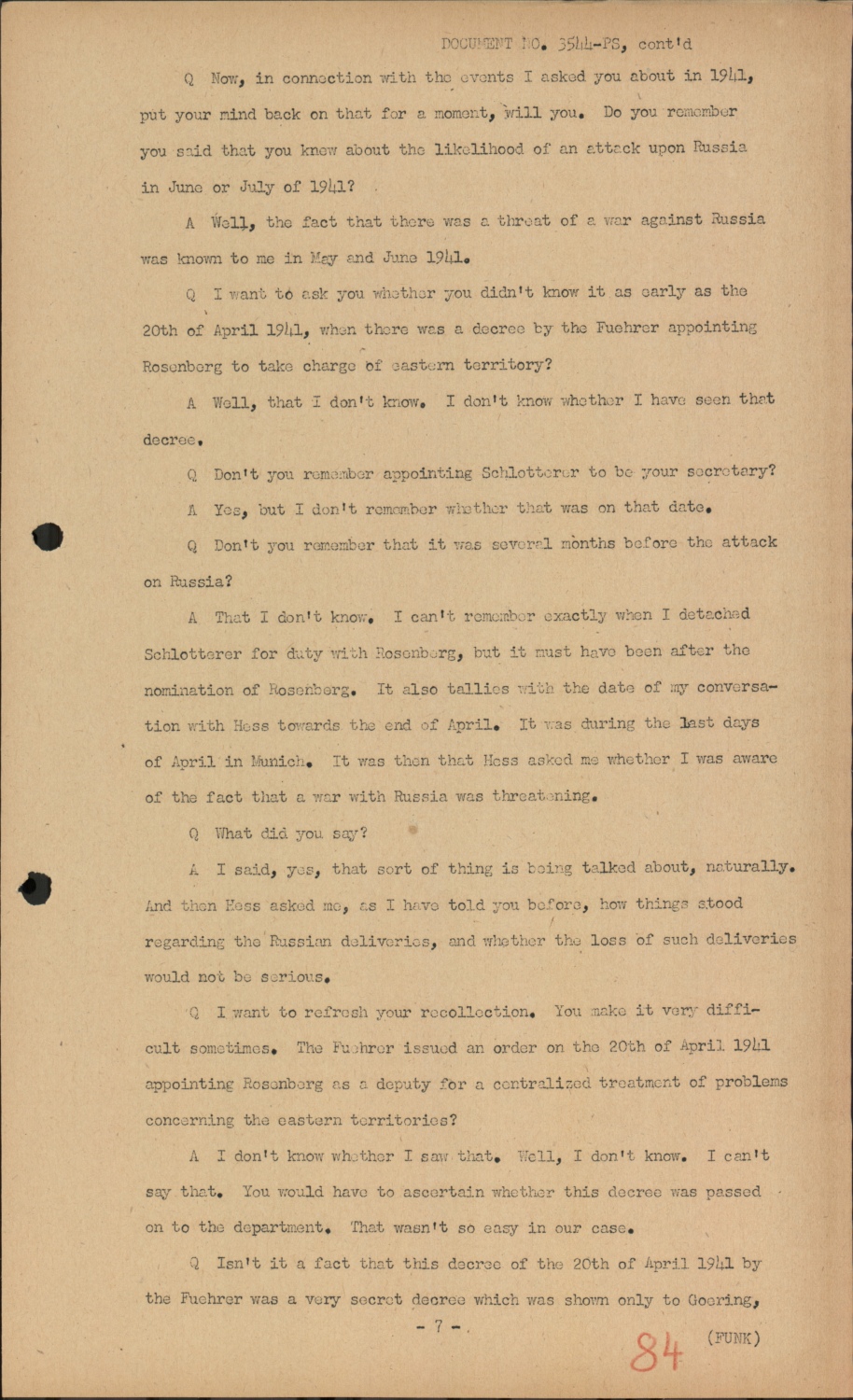 DOCUMENT NO. 3544-PS, cont'd

Q Now, in connection with the events I asked you about in 1941, put your mind back on that for a moment, will you. Do you remember you said that you knew about the likelihood of an attack upon Russia in June or July of 1941?

A Well, the fact that there was a threat of a war against Russia was known to me in May and June 1941.

Q I want to ask you whether you didn't know it as early as the 20th of April 1941, when there was a decree by the Fuehrer appointing Rosenberg to take charge of eastern territory?

A Well, that I don't know. I don't know whether I have seen that decree.

Q Don't you remember appointing Schlotterer to be your secretary?

A Yes, but I don't remember whether that was on that date.

Q Don't you remember that it was several months before the attack on Russia?

A That I don't know. I can't remember exactly when I detached Schlotterer for duty with Rosenberg, but it must have been after the nomination of Rosenberg. It also tallies with the date of my conversation with Hess towards the end of April. It was during the last days of April in Munich. It was then that Hess asked me whether I was aware of the fact that a war with Russia was threatening.

Q What did you say?

A I said, yes, that sort of thing is being talked about, naturally. And then Hess asked me, as I have told you before, how things stood regarding the Russian deliveries, and whether the loss of such deliveries would not be serious.

Q I want to refresh your recollection. You make it very difficult sometimes. The Fuehrer issued an order on the 20th of April 1941 appointing Rosenberg as a deputy for a centralized treatment of problems concerning the eastern territories?

A I don't know whether I saw that. Well, I don't know. I can't say that. You would have to ascertain whether this decree was passed on to the department. That wasn't so easy in our case.

Q Isn't it a fact that this decree of the 20th of April 1941 by the Fuehrer was a very secret decree which was shown only to Goering,

- 7 -

84 (FUNK)